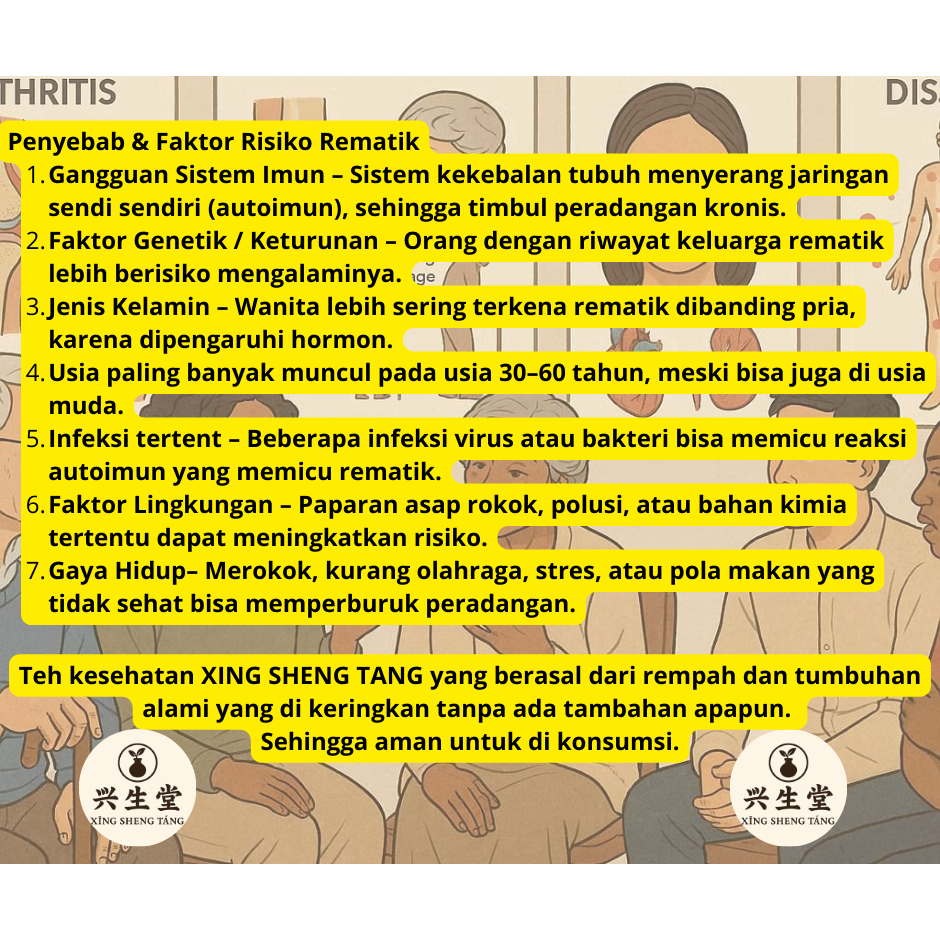 THRITIS

DIS

Penyebab & Faktor Risiko Rematik

1. Gangguan Sistem Imun – Sistem kekebalan tubuh menyerang jaringan sendi sendiri (autoimun), sehingga timbul peradangan kronis.
2. Faktor Genetik / Keturunan – Orang dengan riwayat keluarga rematik lebih berisiko mengalaminya.
3. Jenis Kelamin – Wanita lebih sering terkena rematik dibanding pria, karena dipengaruhi hormon.
4. Usia paling banyak muncul pada usia 30–60 tahun, meski bisa juga di usia muda.
5. Infeksi tertent – Beberapa infeksi virus atau bakteri bisa memicu reaksi autoimun yang memicu rematik.
6. Faktor Lingkungan – Paparan asap rokok, polusi, atau bahan kimia tertentu dapat meningkatkan risiko.
7. Gaya Hidup– Merokok, kurang olahraga, stres, atau pola makan yang tidak sehat bisa memperburuk peradangan.

Teh kesehatan XING SHENG TANG yang berasal dari rempah dan tumbuhan alami yang di keringkan tanpa ada tambahan apapun. Sehingga aman untuk di konsumsi.

兴生堂
XĪNG SHENG TÁNG

兴生堂
XĪNG SHENG TÁNG